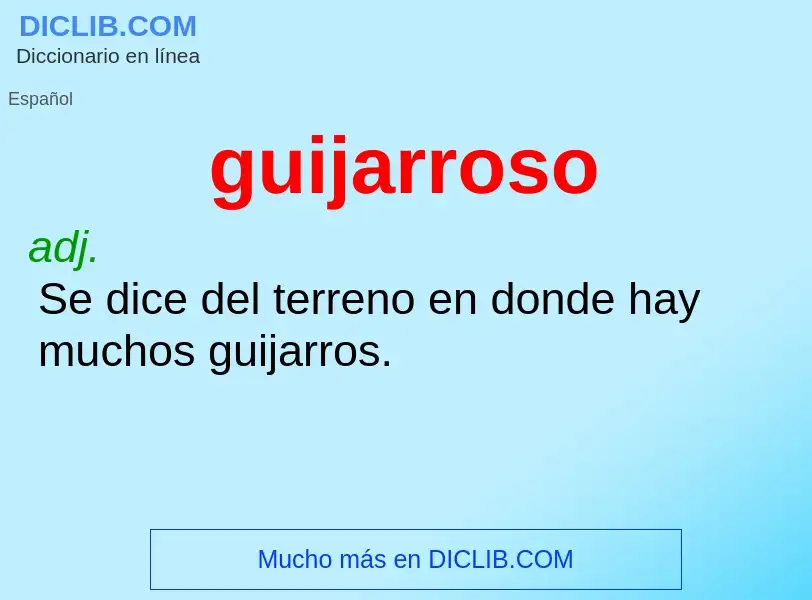 DICLIB.COM
Diccionario en línea

Español

guijarroso

adj.
Se dice del terreno en donde hay muchos guijarros.

Mucho más en DICLIB.COM